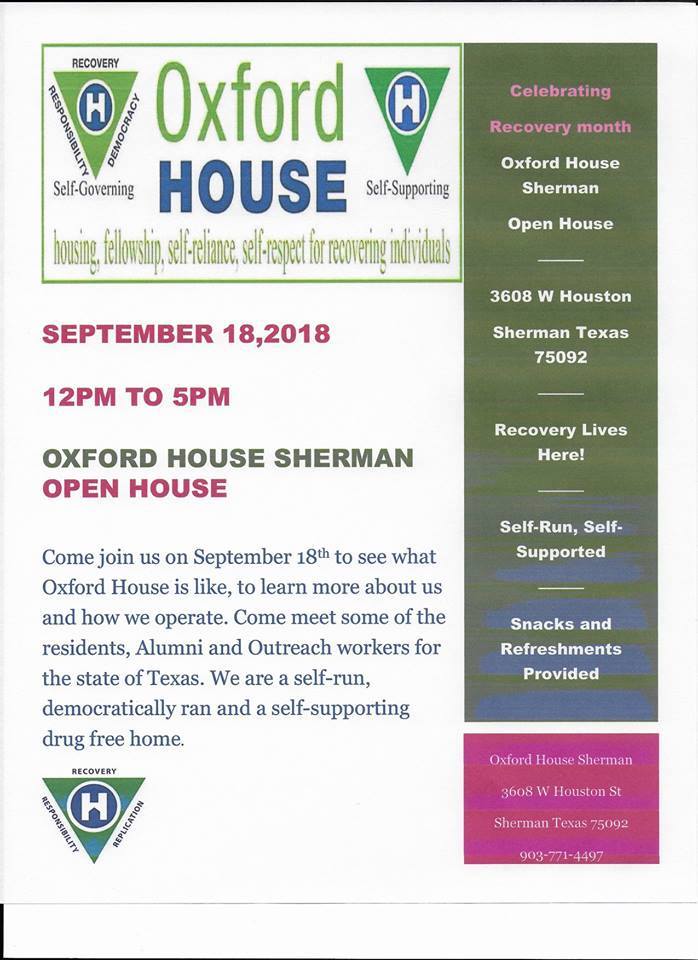 RECOVERY
RESPONSIBILITY
DEMOCRACY
H
Self-Governing
Oxford
HOUSE
H
Self-Supporting
housing, fellowship, self-reliance, self-respect for recovering individuals

SEPTEMBER 18,2018

12PM TO 5PM

OXFORD HOUSE SHERMAN
OPEN HOUSE

Come join us on September 18th to see what Oxford House is like, to learn more about us and how we operate. Come meet some of the residents, Alumni and Outreach workers for the state of Texas. We are a self-run, democratically ran and a self-supporting drug free home.

RECOVERY
RESPONSIBILITY
REPLICATION
H

Celebrating Recovery month

Oxford House Sherman

Open House

3608 W Houston

Sherman Texas 75092

Recovery Lives Here!

Self-Run, Self-Supported

Snacks and Refreshments Provided

Oxford House Sherman

3608 W Houston St

Sherman Texas 75092

903-771-4497